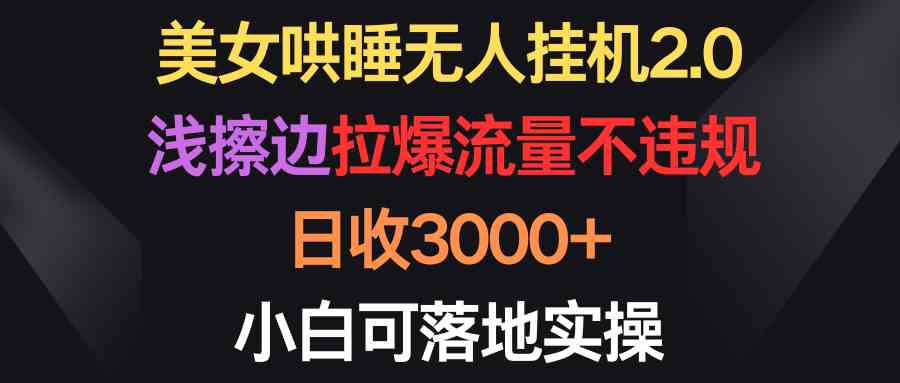 美女哄睡无人挂机2.0
浅擦边拉爆流量不违规
日收3000+
小白可落地实操